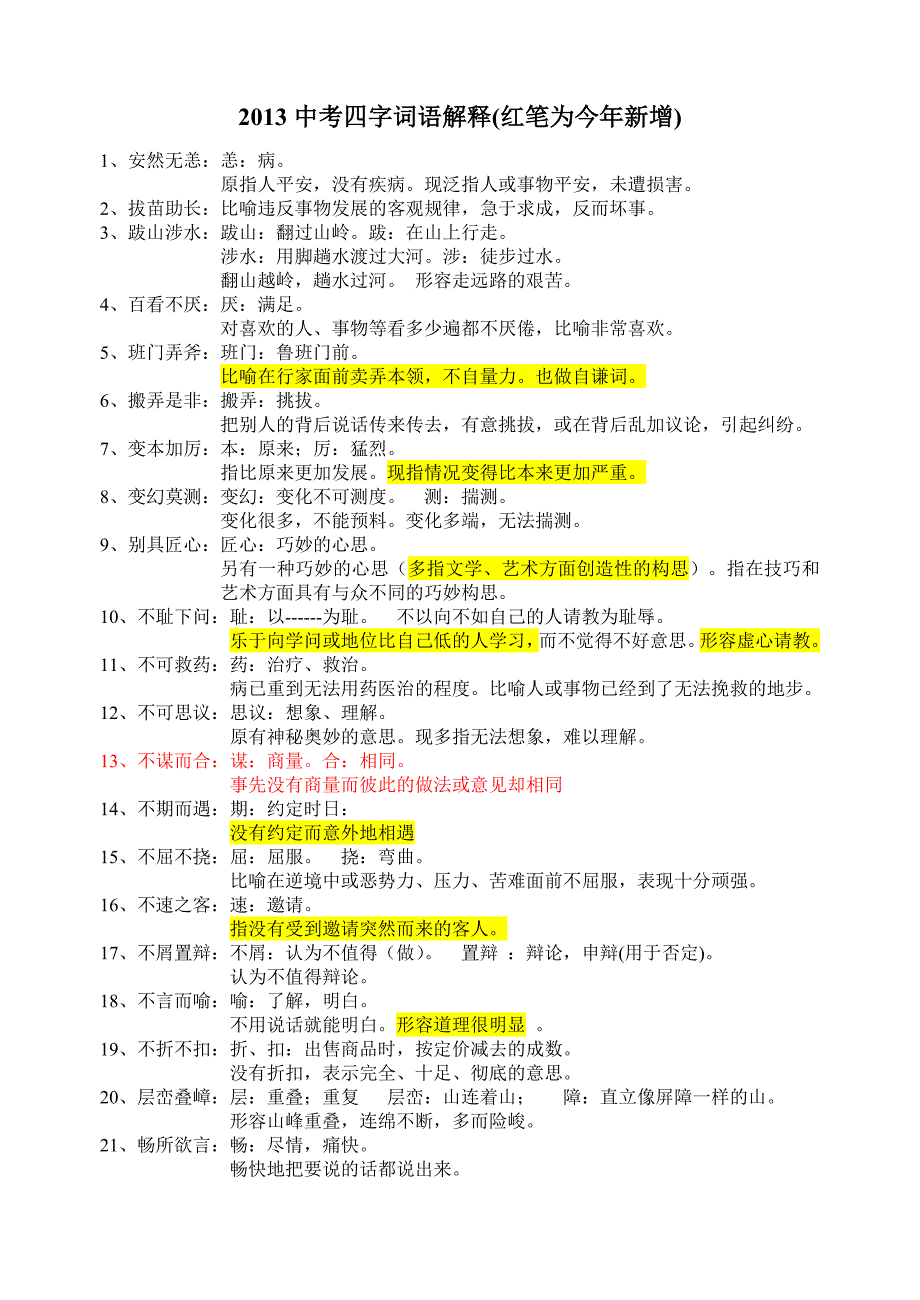 2013 中考四字词语解释(红笔为今年新增)

1、安然无恙：恙：病。
原指人平安，没有疾病。现泛指人或事物平安，未遭损害。

2、拔苗助长：比喻违反事物发展的客观规律，急于求成，反而坏事。

3、跋山涉水：跋山：翻过山岭。跋：在山上行走。
涉水：用脚趟水渡过大河。涉：徒步过水。
翻山越岭，趟水过河。 形容走远路的艰苦。

4、百看不厌：厌：满足。
对喜欢的人、事物等看多少遍都不厌倦，比喻非常喜欢。

5、班门弄斧：班门：鲁班门前。
比喻在行家面前卖弄本领，不自量力。也做自谦词。

6、搬弄是非：搬弄：挑拨。
把别人的背后说话传来传去，有意挑拔，或在背后乱加议论，引起纠纷。

7、变本加厉：本：原来；厉：猛烈。
指比原来更加发展。现指情况变得比本来更加严重。

8、变幻莫测：变幻：变化不可测度。 测：揣测。
变化很多，不能预料。变化多端，无法揣测。

9、别具匠心：匠心：巧妙的心思。
另有一种巧妙的心思（多指文学、艺术方面创造性的构思）。指在技巧和艺术方面具有与众不同的巧妙构思。

10、不耻下问：耻：以------为耻。 不以向不如自己的人请教为耻辱。
乐于向学问或地位比自己低的人学习，而不觉得不好意思。形容虚心请教。

11、不可救药：药：治疗、救治。
病已重到无法用药医治的程度。比喻人或事物已经到了无法挽救的地步。

12、不可思议：思议：想象、理解。
原有神秘奥妙的意思。现多指无法想象，难以理解。

13、不谋而合：谋：商量。合：相同。
事先没有商量而彼此的做法或意见却相同

14、不期而遇：期：约定时日：
没有约定而意外地相遇

15、不屈不挠：屈：屈服。 挠：弯曲。
比喻在逆境中或恶势力、压力、苦难面前不屈服，表现十分顽强。

16、不速之客：速：邀请。
指没有受到邀请突然而来的客人。

17、不屑置辩：不屑：认为不值得（做）。 置辩 ：辩论，申辩(用于否定)。
认为不值得辩论。

18、不言而喻：喻：了解，明白。
不用说话就能明白。形容道理很明显 。

19、不折不扣：折、扣：出售商品时，按定价减去的成数。
没有折扣，表示完全、十足、彻底的意思。

20、层峦叠嶂：层：重叠；重复 层峦：山连着山； 障：直立像屏障一样的山。
形容山峰重叠，连绵不断，多而险峻。

21、畅所欲言：畅：尽情，痛快。
畅快地把要说的话都说出来。